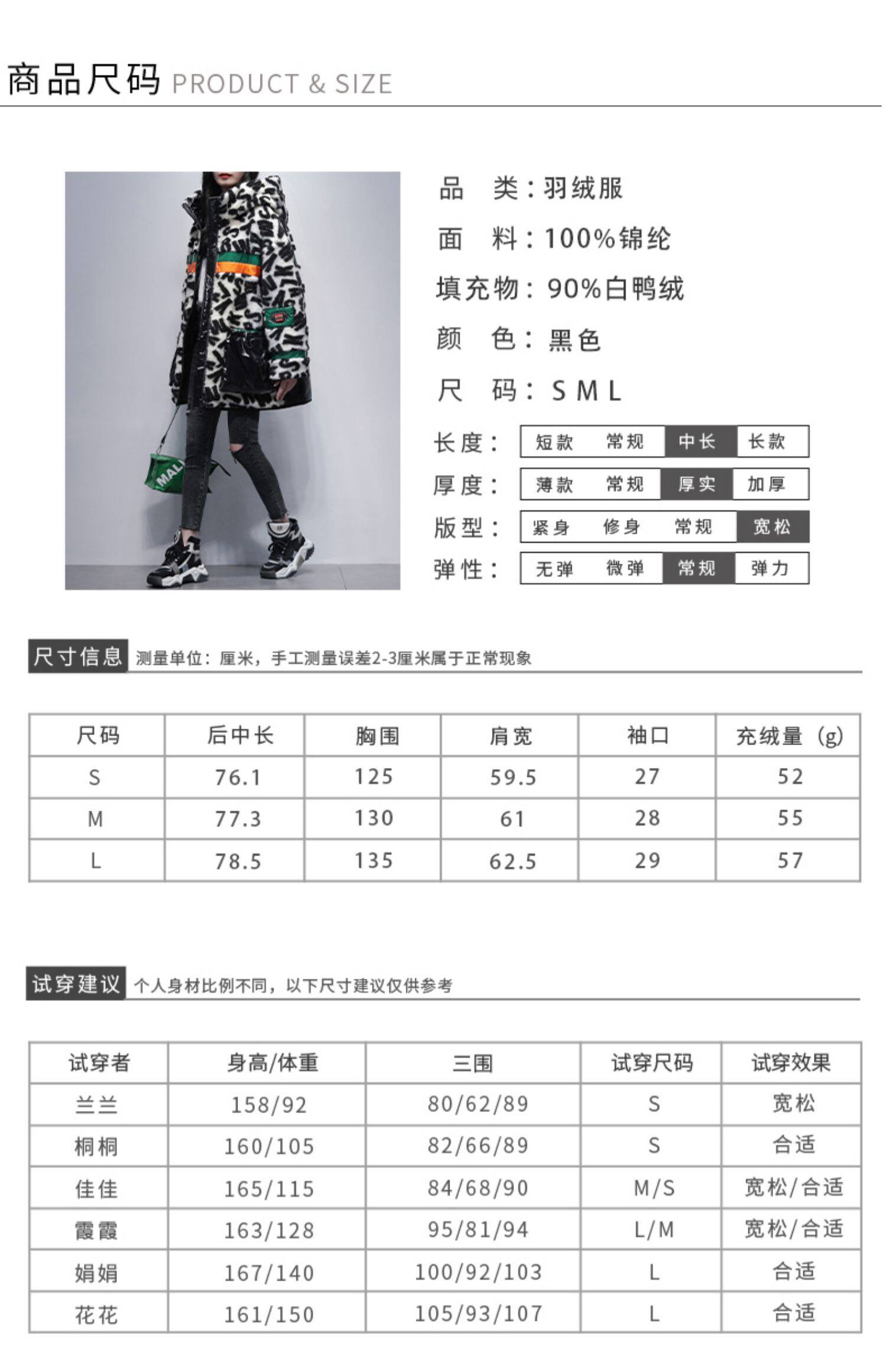 商品尺码 PRODUCT & SIZE

品 类：羽绒服

面 料：100%锦纶

填充物：90%白鸭绒

颜 色：黑色

尺 码：S M L

长度： 短款 常规 中长 长款

厚度： 薄款 常规 厚实 加厚

版型： 紧身 修身 常规 宽松

弹性： 无弹 微弹 常规 弹力

尺寸信息 测量单位：厘米，手工测量误差2-3厘米属于正常现象

| 尺码 | 后中长 | 胸围 | 肩宽 | 袖口 | 充绒量（g） |
|---|---|---|---|---|---|
| S | 76.1 | 125 | 59.5 | 27 | 52 |
| M | 77.3 | 130 | 61 | 28 | 55 |
| L | 78.5 | 135 | 62.5 | 29 | 57 |

试穿建议 个人身材比例不同，以下尺寸建议仅供参考

| 试穿者 | 身高/体重 | 三围 | 试穿尺码 | 试穿效果 |
|---|---|---|---|---|
| 兰兰 | 158/92 | 80/62/89 | S | 宽松 |
| 桐桐 | 160/105 | 82/66/89 | S | 合适 |
| 佳佳 | 165/115 | 84/68/90 | M/S | 宽松/合适 |
| 霞霞 | 163/128 | 95/81/94 | L/M | 宽松/合适 |
| 娟娟 | 167/140 | 100/92/103 | L | 合适 |
| 花花 | 161/150 | 105/93/107 | L | 合适 |